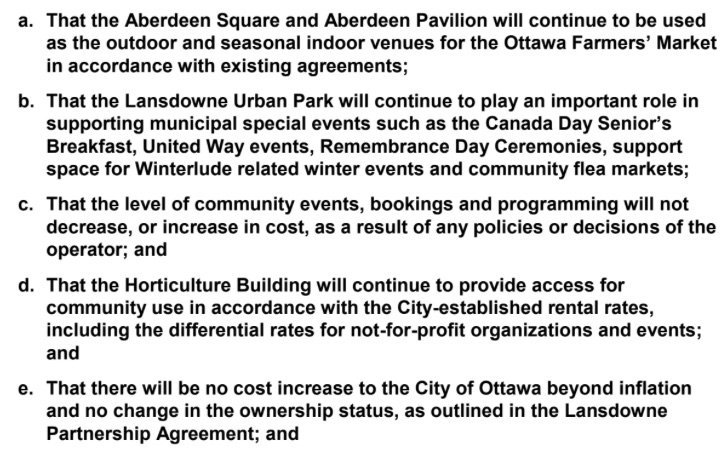 a. That the Aberdeen Square and Aberdeen Pavilion will continue to be used as the outdoor and seasonal indoor venues for the Ottawa Farmers' Market in accordance with existing agreements;

b. That the Lansdowne Urban Park will continue to play an important role in supporting municipal special events such as the Canada Day Senior's Breakfast, United Way events, Remembrance Day Ceremonies, support space for Winterlude related winter events and community flea markets;

c. That the level of community events, bookings and programming will not decrease, or increase in cost, as a result of any policies or decisions of the operator; and

d. That the Horticulture Building will continue to provide access for community use in accordance with the City-established rental rates, including the differential rates for not-for-profit organizations and events; and

e. That there will be no cost increase to the City of Ottawa beyond inflation and no change in the ownership status, as outlined in the Lansdowne Partnership Agreement; and